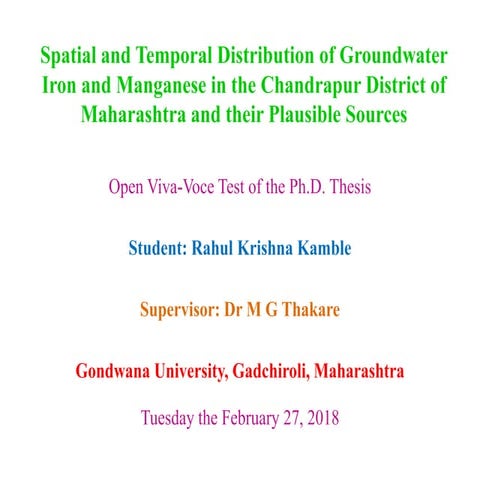 Spatial and Temporal Distribution of Groundwater Iron and Manganese in the Chandrapur District of Maharashtra and their Plausible Sources

Open Viva-Voce Test of the Ph.D. Thesis

Student: Rahul Krishna Kamble

Supervisor: Dr M G Thakare

Gondwana University, Gadchiroli, Maharashtra

Tuesday the February 27, 2018